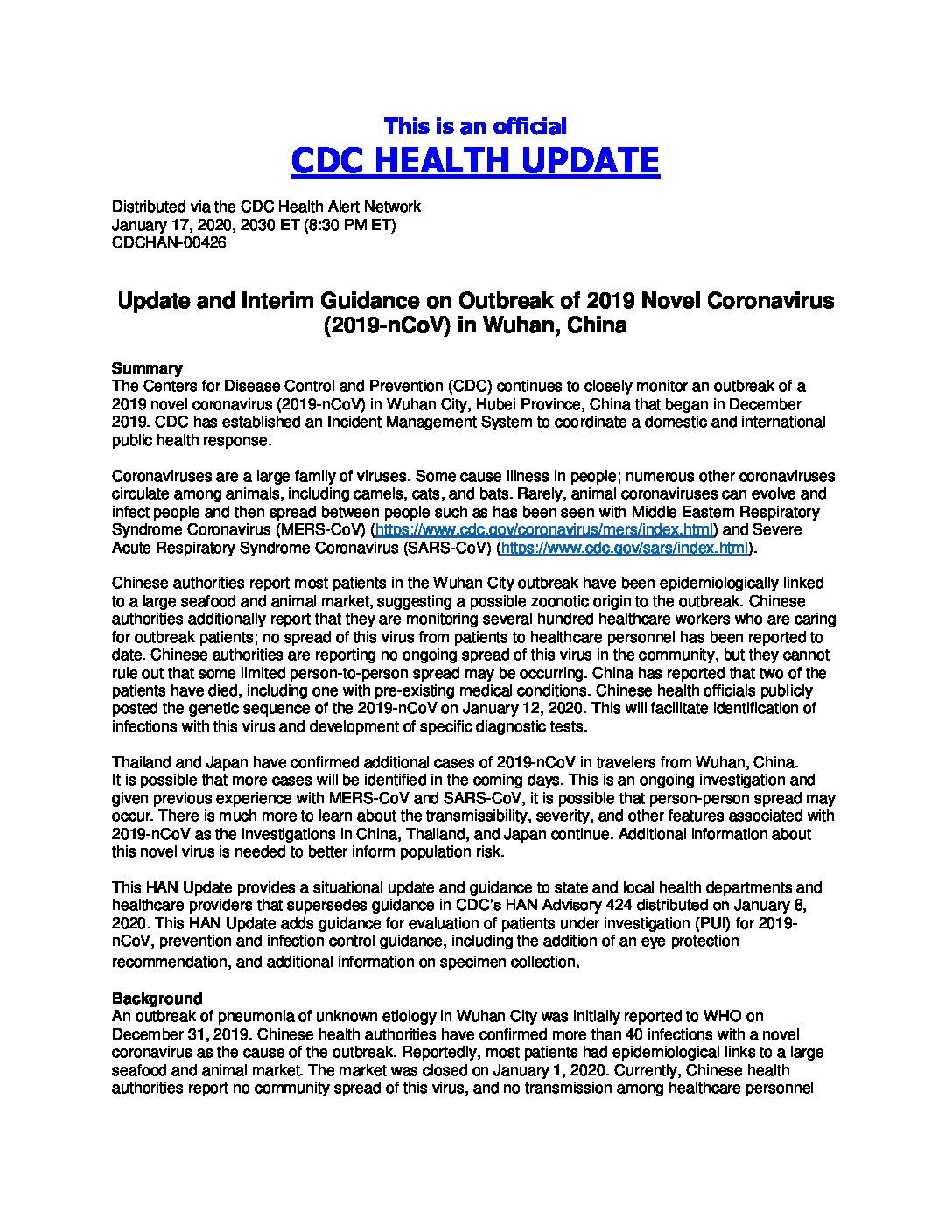 This is an official
CDC HEALTH UPDATE

Distributed via the CDC Health Alert Network
January 17, 2020, 2030 ET (8:30 PM ET)
CDCHAN-00426

Update and Interim Guidance on Outbreak of 2019 Novel Coronavirus (2019-nCoV) in Wuhan, China

Summary
The Centers for Disease Control and Prevention (CDC) continues to closely monitor an outbreak of a 2019 novel coronavirus (2019-nCoV) in Wuhan City, Hubei Province, China that began in December 2019. CDC has established an Incident Management System to coordinate a domestic and international public health response.

Coronaviruses are a large family of viruses. Some cause illness in people; numerous other coronaviruses circulate among animals, including camels, cats, and bats. Rarely, animal coronaviruses can evolve and infect people and then spread between people such as has been seen with Middle Eastern Respiratory Syndrome Coronavirus (MERS-CoV) (https://www.cdc.gov/coronavirus/mers/index.html) and Severe Acute Respiratory Syndrome Coronavirus (SARS-CoV) (https://www.cdc.gov/sars/index.html).

Chinese authorities report most patients in the Wuhan City outbreak have been epidemiologically linked to a large seafood and animal market, suggesting a possible zoonotic origin to the outbreak. Chinese authorities additionally report that they are monitoring several hundred healthcare workers who are caring for outbreak patients; no spread of this virus from patients to healthcare personnel has been reported to date. Chinese authorities are reporting no ongoing spread of this virus in the community, but they cannot rule out that some limited person-to-person spread may be occurring. China has reported that two of the patients have died, including one with pre-existing medical conditions. Chinese health officials publicly posted the genetic sequence of the 2019-nCoV on January 12, 2020. This will facilitate identification of infections with this virus and development of specific diagnostic tests.

Thailand and Japan have confirmed additional cases of 2019-nCoV in travelers from Wuhan, China. It is possible that more cases will be identified in the coming days. This is an ongoing investigation and given previous experience with MERS-CoV and SARS-CoV, it is possible that person-person spread may occur. There is much more to learn about the transmissibility, severity, and other features associated with 2019-nCoV as the investigations in China, Thailand, and Japan continue. Additional information about this novel virus is needed to better inform population risk.

This HAN Update provides a situational update and guidance to state and local health departments and healthcare providers that supersedes guidance in CDC's HAN Advisory 424 distributed on January 8, 2020. This HAN Update adds guidance for evaluation of patients under investigation (PUI) for 2019-nCoV, prevention and infection control guidance, including the addition of an eye protection recommendation, and additional information on specimen collection.

Background
An outbreak of pneumonia of unknown etiology in Wuhan City was initially reported to WHO on December 31, 2019. Chinese health authorities have confirmed more than 40 infections with a novel coronavirus as the cause of the outbreak. Reportedly, most patients had epidemiological links to a large seafood and animal market. The market was closed on January 1, 2020. Currently, Chinese health authorities report no community spread of this virus, and no transmission among healthcare personnel